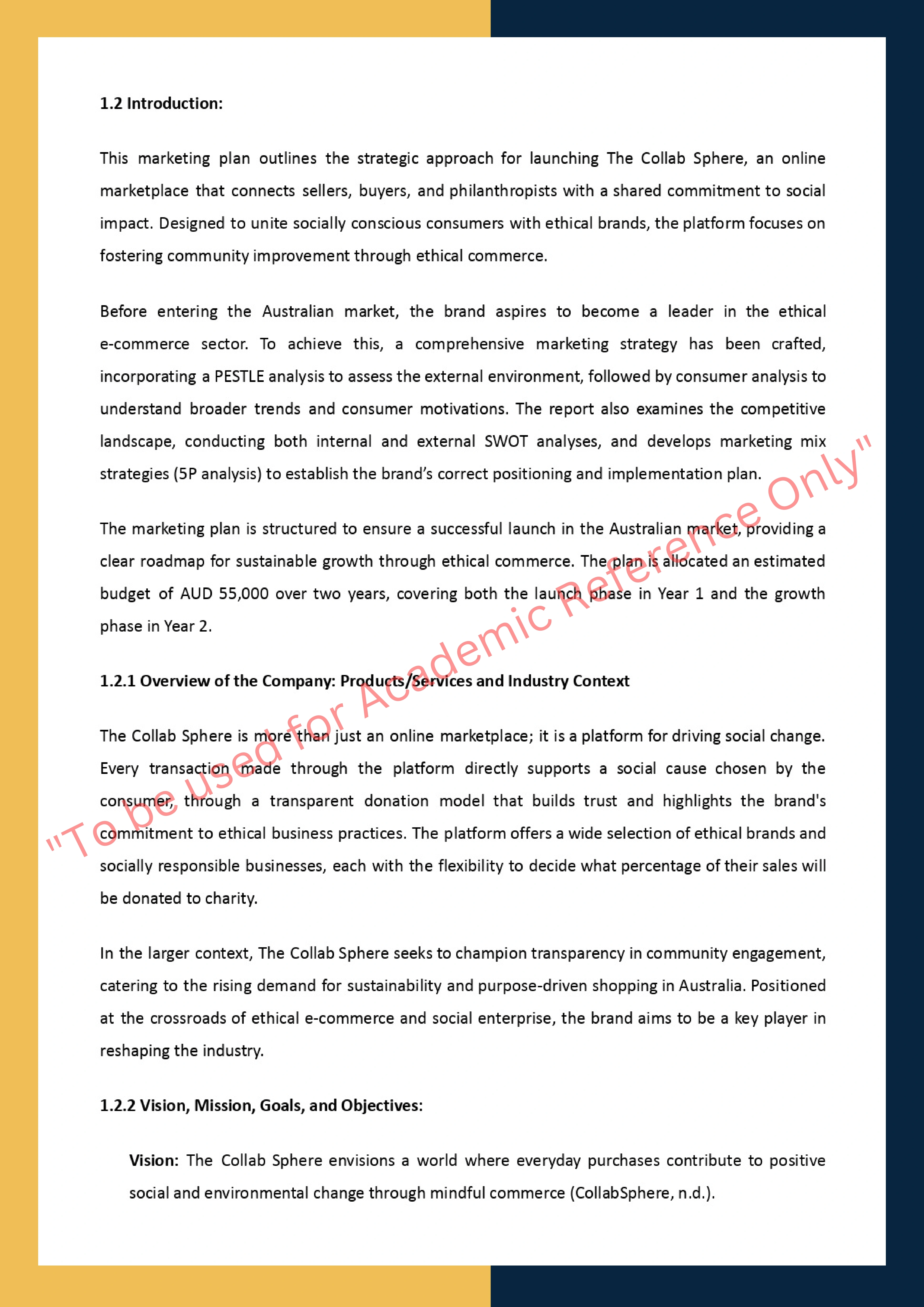 1.2 Introduction:

This marketing plan outlines the strategic approach for launching The Collab Sphere, an online marketplace that connects sellers, buyers, and philanthropists with a shared commitment to social impact. Designed to unite socially conscious consumers with ethical brands, the platform focuses on fostering community improvement through ethical commerce.

Before entering the Australian market, the brand aspires to become a leader in the ethical e-commerce sector. To achieve this, a comprehensive marketing strategy has been crafted, incorporating a PESTLE analysis to assess the external environment, followed by consumer analysis to understand broader trends and consumer motivations. The report also examines the competitive landscape, conducting both internal and external SWOT analyses, and develops marketing mix strategies (5P analysis) to establish the brand's correct positioning and implementation plan.

The marketing plan is structured to ensure a successful launch in the Australian market, providing a clear roadmap for sustainable growth through ethical commerce. The plan is allocated an estimated budget of AUD 55,000 over two years, covering both the launch phase in Year 1 and the growth phase in Year 2.

1.2.1 Overview of the Company: Products/Services and Industry Context

The Collab Sphere is more than just an online marketplace; it is a platform for driving social change. Every transaction made through the platform directly supports a social cause chosen by the consumer, through a transparent donation model that builds trust and highlights the brand's commitment to ethical business practices. The platform offers a wide selection of ethical brands and socially responsible businesses, each with the flexibility to decide what percentage of their sales will be donated to charity.

In the larger context, The Collab Sphere seeks to champion transparency in community engagement, catering to the rising demand for sustainability and purpose-driven shopping in Australia. Positioned at the crossroads of ethical e-commerce and social enterprise, the brand aims to be a key player in reshaping the industry.

1.2.2 Vision, Mission, Goals, and Objectives:

Vision: The Collab Sphere envisions a world where everyday purchases contribute to positive social and environmental change through mindful commerce (CollabSphere, n.d.).

"To be used for Academic Reference Only"